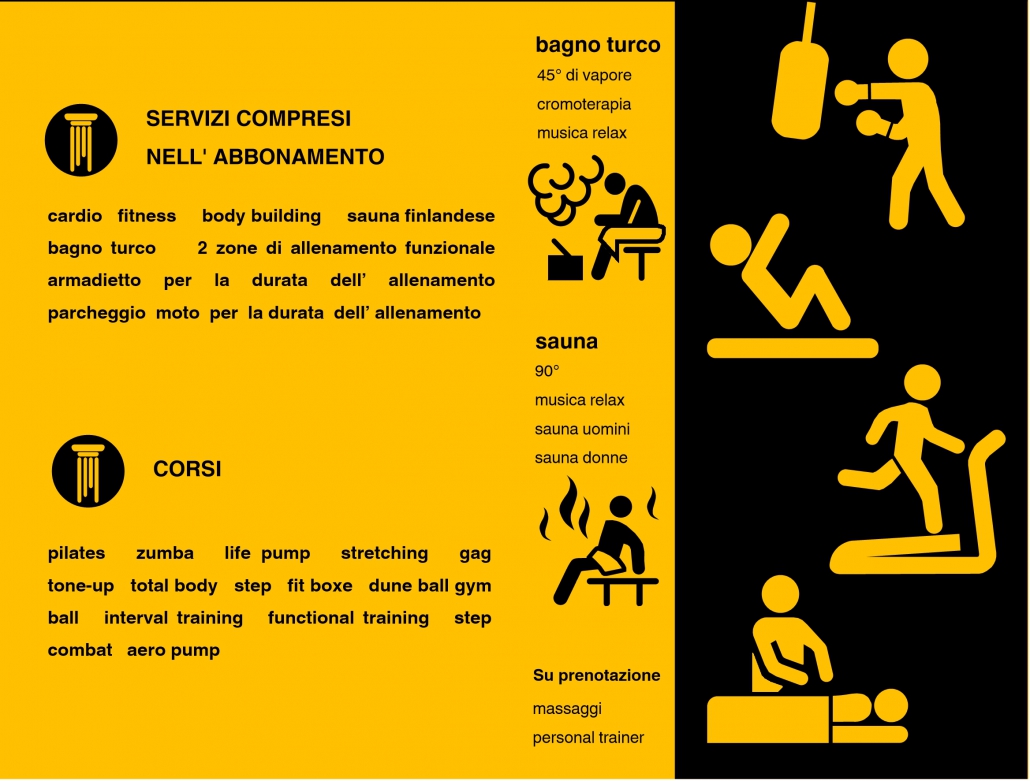 SERVIZI COMPRESI
NELL' ABBONAMENTO

cardio fitness body building sauna finlandese bagno turco 2 zone di allenamento funzionale armadietto per la durata dell' allenamento parcheggio moto per la durata dell' allenamento

CORSI

pilates zumba life pump stretching gag tone-up total body step fit boxe dune ball gym ball interval training functional training step combat aero pump

bagno turco
45° di vapore
cromoterapia
musica relax

sauna
90°
musica relax
sauna uomini
sauna donne

Su prenotazione
massaggi
personal trainer